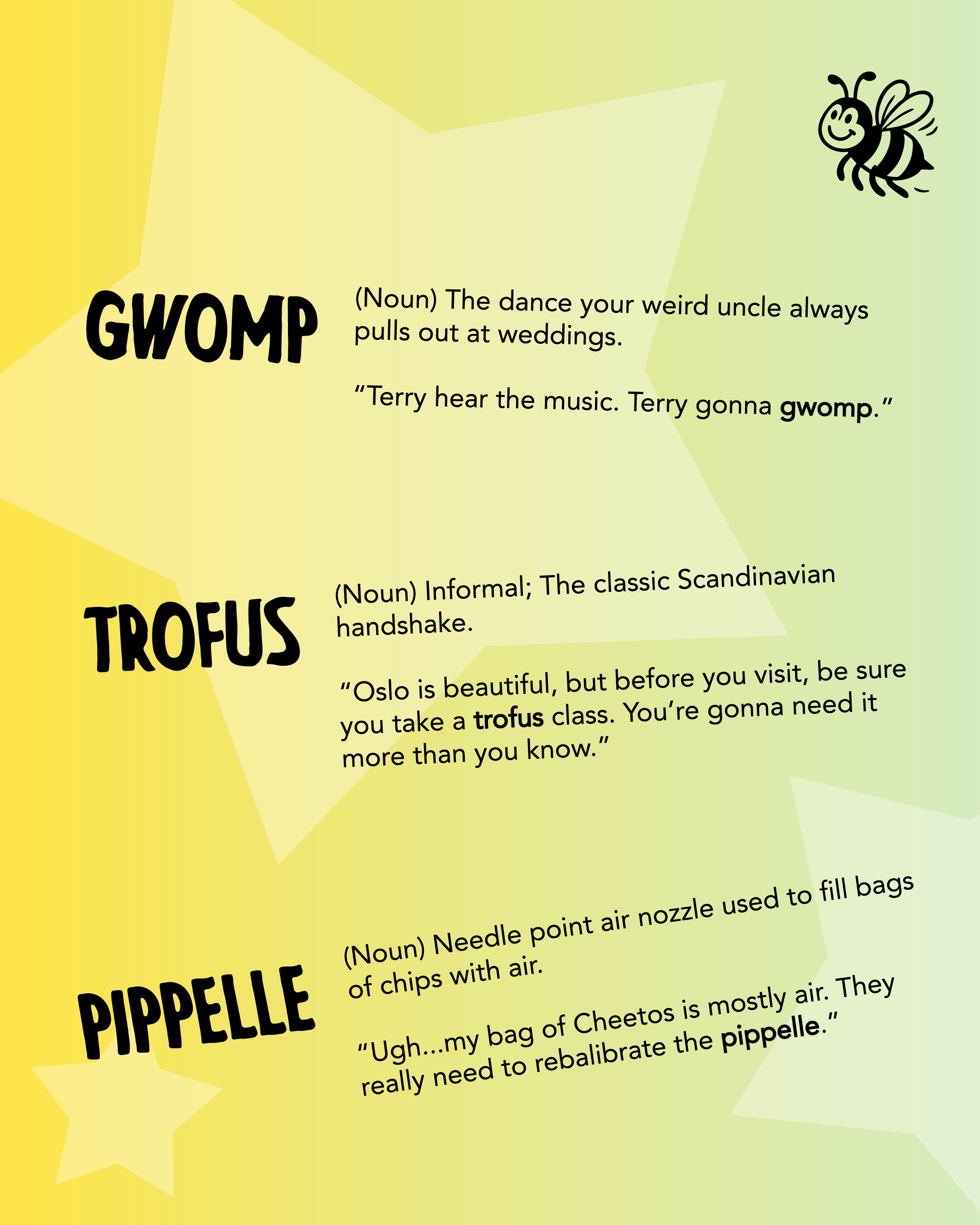 GWOMP

(Noun) The dance your weird uncle always pulls out at weddings.

"Terry hear the music. Terry gonna gwomp."

TROFUS

(Noun) Informal; The classic Scandinavian handshake.

"Oslo is beautiful, but before you visit, be sure you take a trofus class. You're gonna need it more than you know."

PIPPELLE

(Noun) Needle point air nozzle used to fill bags of chips with air.

"Ugh...my bag of Cheetos is mostly air. They really need to rebalibrate the pippelle."